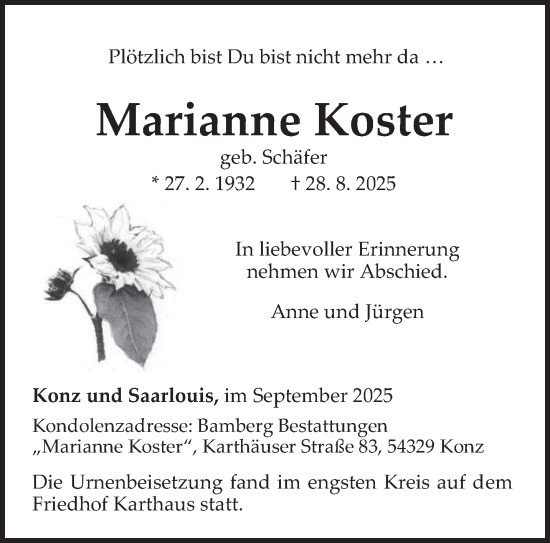 Plötzlich bist Du bist nicht mehr da …

Marianne Koster

geb. Schäfer
* 27. 2. 1932 † 28. 8. 2025

In liebevoller Erinnerung nehmen wir Abschied.

Anne und Jürgen

Konz und Saarlouis, im September 2025

Kondolenzadresse: Bamberg Bestattungen „Marianne Koster“, Karthäuser Straße 83, 54329 Konz

Die Urnenbeisetzung fand im engsten Kreis auf dem Friedhof Karthaus statt.